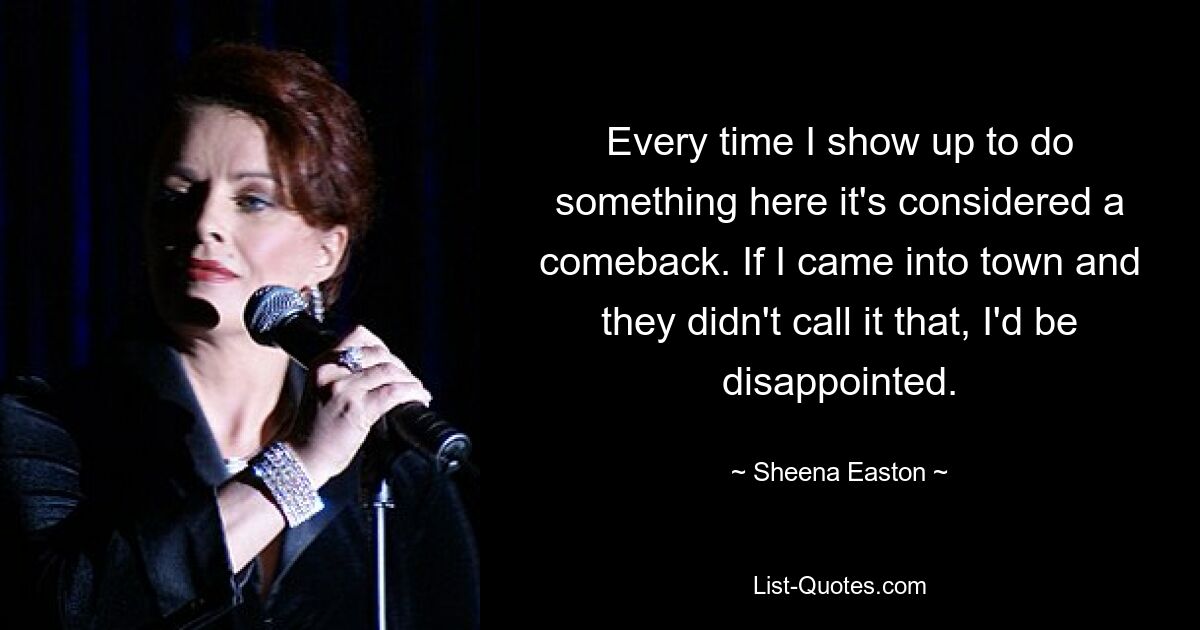 Every time I show up to do something here it's considered a comeback. If I came into town and they didn't call it that, I'd be disappointed.

~ Sheena Easton ~

List-Quotes.com